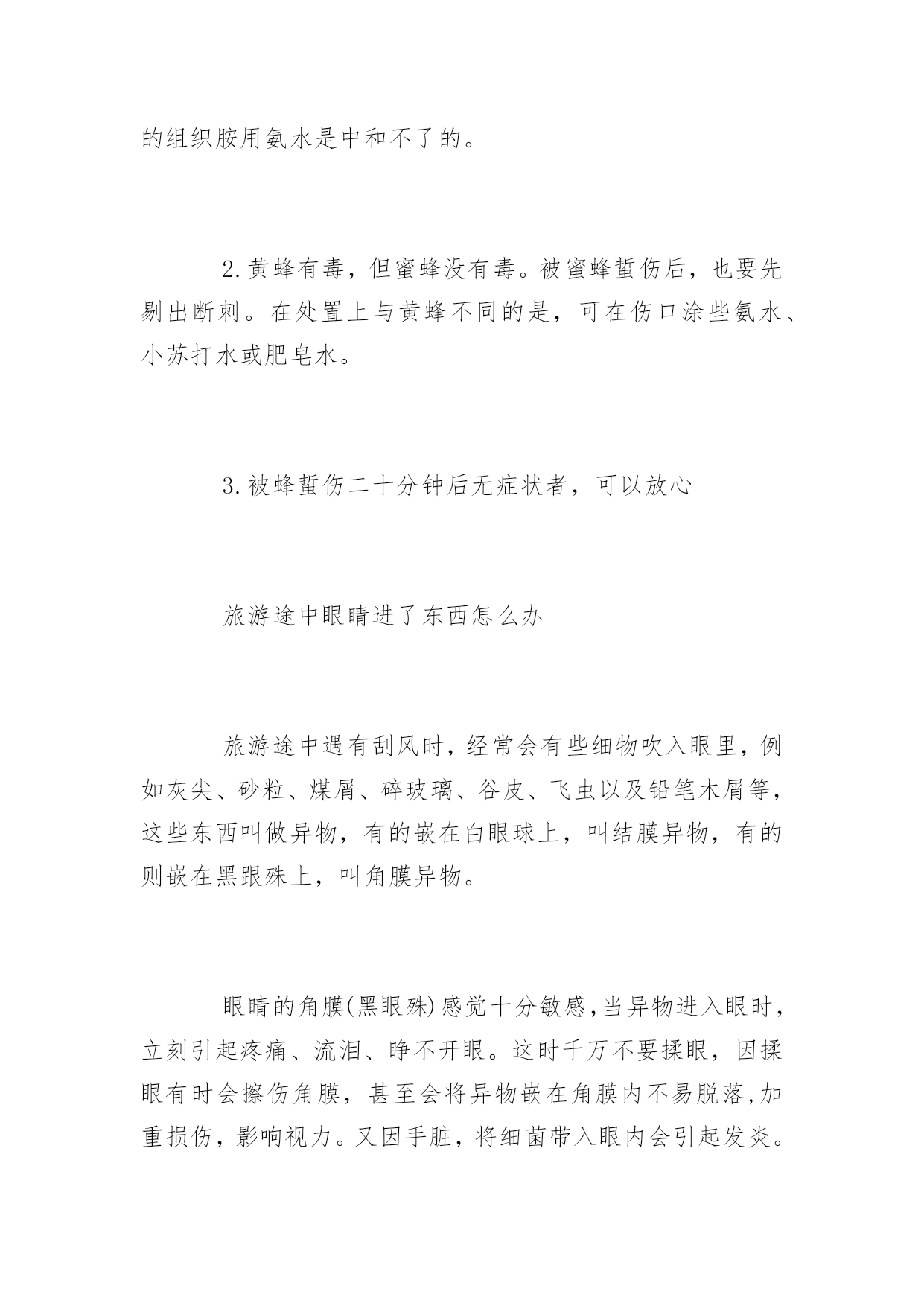 的组织胺用氨水是中和不了的。

2.黄蜂有毒，但蜜蜂没有毒。被蜜蜂蜇伤后，也要先剔出断刺。在处置上与黄蜂不同的是，可在伤口涂些氨水、小苏打水或肥皂水。

3.被蜂蜇伤二十分钟后无症状者，可以放心

旅游途中眼睛进了东西怎么办

旅游途中遇有刮风时，经常会有些细物吹入眼里，例如灰尖、砂粒、煤屑、碎玻璃、谷皮、飞虫以及铅笔木屑等，这些东西叫做异物，有的嵌在白眼球上，叫结膜异物，有的则嵌在黑跟殊上，叫角膜异物。

眼睛的角膜(黑眼殊)感觉十分敏感,当异物进入眼时，立刻引起疼痛、流泪、睁不开眼。这时千万不要揉眼，因揉眼有时会擦伤角膜，甚至会将异物嵌在角膜内不易脱落,加重损伤，影响视力。又因手脏，将细菌带入眼内会引起发炎。